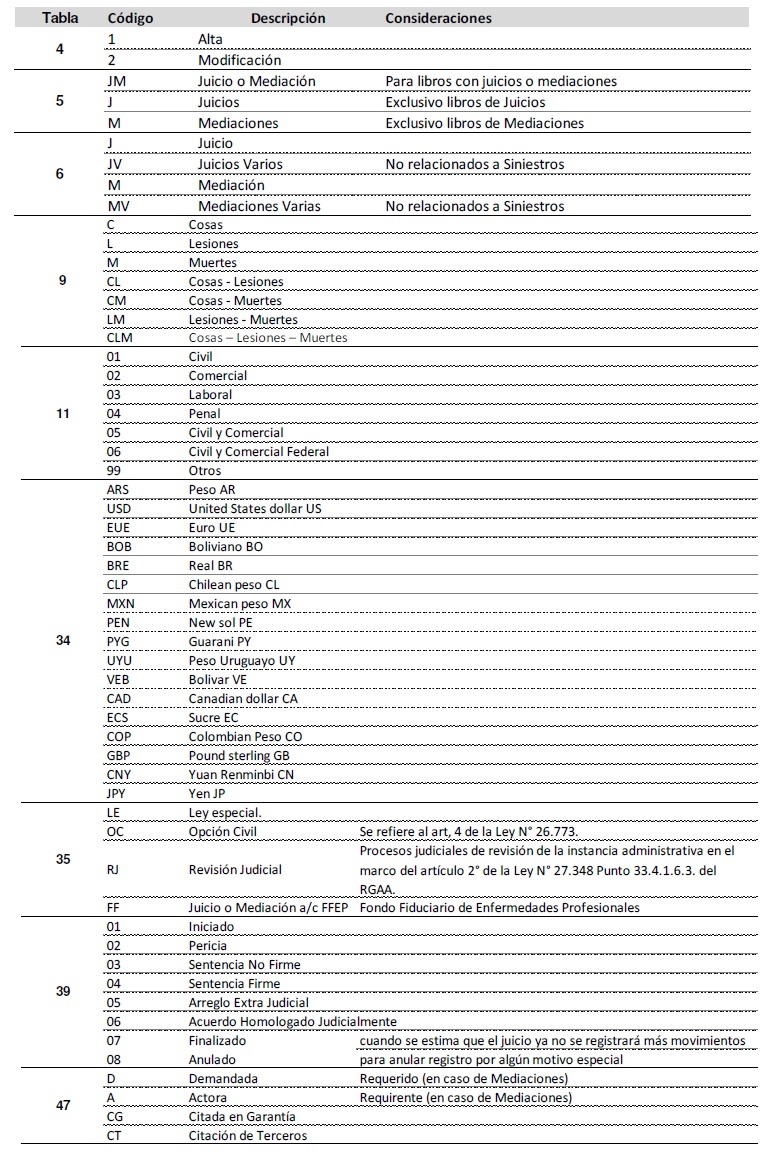 | Tabla | Código | Descripción | Consideraciones |
|---|---|---|---|
| 4 | 1 | Alta | |
| | 2 | Modificación | |
| 5 | JM | Juicio o Mediación | Para libros con juicios o mediaciones |
| | J | Juicios | Exclusivo libros de Juicios |
| | M | Mediaciones | Exclusivo libros de Mediaciones |
| 6 | J | Juicio | |
| | JV | Juicios Varios | No relacionados a Siniestros |
| | M | Mediación | |
| | MV | Mediaciones Varias | No relacionados a Siniestros |
| 9 | C | Cosas | |
| | L | Lesiones | |
| | M | Muertes | |
| | CL | Cosas - Lesiones | |
| | CM | Cosas - Muertes | |
| | LM | Lesiones - Muertes | |
| | CLM | Cosas – Lesiones – Muertes | |
| 11 | 01 | Civil | |
| | 02 | Comercial | |
| | 03 | Laboral | |
| | 04 | Penal | |
| | 05 | Civil y Comercial | |
| | 06 | Civil y Comercial Federal | |
| | 99 | Otros | |
| 34 | ARS | Peso AR | |
| | USD | United States dollar US | |
| | EUE | Euro UE | |
| | BOB | Boliviano BO | |
| | BRE | Real BR | |
| | CLP | Chilean peso CL | |
| | MXN | Mexican peso MX | |
| | PEN | New sol PE | |
| | PYG | Guarani PY | |
| | UYU | Peso Uruguayo UY | |
| | VEB | Bolivar VE | |
| | CAD | Canadian dollar CA | |
| | ECS | Sucre EC | |
| | COP | Colombian Peso CO | |
| | GBP | Pound sterling GB | |
| | CNY | Yuan Renminbi CN | |
| | JPY | Yen JP | |
| 35 | LE | Ley especial. | |
| | OC | Opción Civil | Se refiere al art, 4 de la Ley N° 26.773. |
| | RJ | Revisión Judicial | Procesos judiciales de revisión de la instancia administrativa en el marco del artículo 2° de la Ley N° 27.348 Punto 33.4.1.6.3. del RGAA. |
| | FF | Juicio o Mediación a/c FFEP | Fondo Fiduciario de Enfermedades Profesionales |
| 39 | 01 | Iniciado | |
| | 02 | Pericia | |
| | 03 | Sentencia No Firme | |
| | 04 | Sentencia Firme | |
| | 05 | Arreglo Extra Judicial | |
| | 06 | Acuerdo Homologado Judicialmente | |
| | 07 | Finalizado | cuando se estima que el juicio ya no se registrará más movimientos |
| | 08 | Anulado | para anular registro por algún motivo especial |
| 47 | D | Demandada | Requerido (en caso de Mediaciones) |
| | A | Actora | Requirente (en caso de Mediaciones) |
| | CG | Citada en Garantía | |
| | CT | Citación de Terceros | |